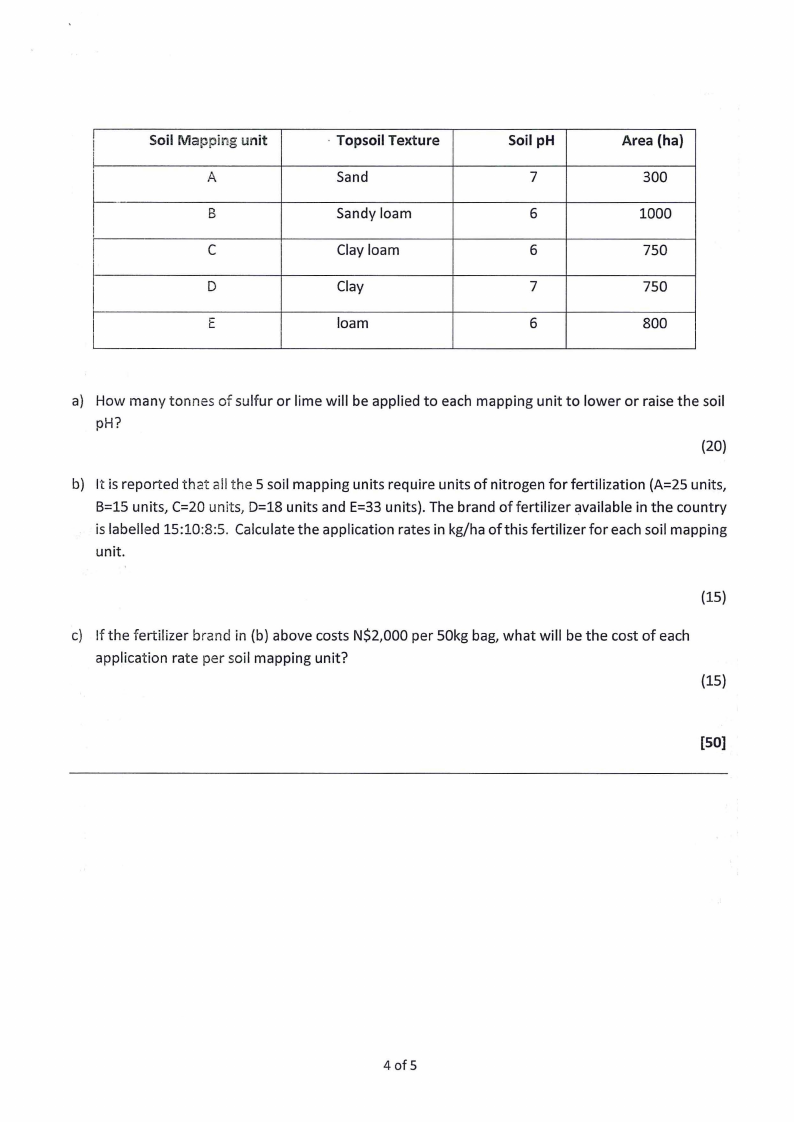 | Soil Mapping unit | Topsoil Texture | Soil pH | Area (ha) |
|---|---|---|---|
| A | Sand | 7 | 300 |
| B | Sandy loam | 6 | 1000 |
| C | Clay loam | 6 | 750 |
| D | Clay | 7 | 750 |
| E | loam | 6 | 800 |

a) How many tonnes of sulfur or lime will be applied to each mapping unit to lower or raise the soil pH?

(20)

b) It is reported that all the 5 soil mapping units require units of nitrogen for fertilization (A=25 units, B=15 units, C=20 units, D=18 units and E=33 units). The brand of fertilizer available in the country is labelled 15:10:8:5. Calculate the application rates in kg/ha of this fertilizer for each soil mapping unit.

(15)

c) If the fertilizer brand in (b) above costs N$2,000 per 50kg bag, what will be the cost of each application rate per soil mapping unit?

(15)

[50]

4 of 5